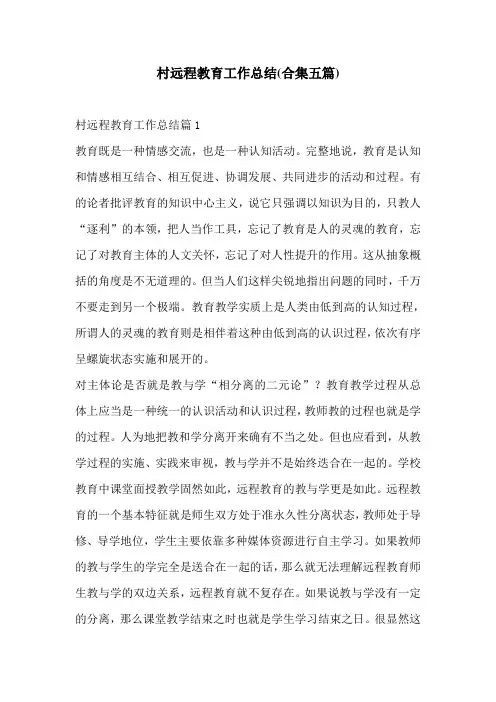 村远程教育工作总结(合集五篇)

村远程教育工作总结篇1

教育既是一种情感交流，也是一种认知活动。完整地说，教育是认知和情感相互结合、相互促进、协调发展、共同进步的活动和过程。有的论者批评教育的知识中心主义，说它只强调以知识为目的，只教人“逐利”的本领，把人当作工具，忘记了教育是人的灵魂的教育，忘记了对教育主体的人文关怀，忘记了对人性提升的作用。这从抽象概括的角度是不无道理的。但当人们这样尖锐地指出问题的同时，千万不要走到另一个极端。教育教学实质上是人类由低到高的认知过程，所谓人的灵魂的教育则是相伴着这种由低到高的认识过程，依次有序呈螺旋状态实施和展开的。

对主体论是否就是教与学“相分离的二元论”？教育教学过程从总体上应当是一种统一的认识活动和认识过程，教师教的过程也就是学的过程。人为地把教和学分离开来确有不当之处。但也应看到，从教学过程的实施、实践来审视，教与学并不是始终迭合在一起的。学校教育中课堂面授教学固然如此，远程教育的教与学更是如此。远程教育的一个基本特征就是师生双方处于准永久性分离状态，教师处于导修、导学地位，学生主要依靠多种媒体资源进行自主学习。如果教师的教与学生的学完全是迭合在一起的话，那么就无法理解远程教育师生教与学的双边关系，远程教育就不复存在。如果说教与学没有一定的分离，那么课堂教学结束之时也就是学生学习结束之日。很显然这